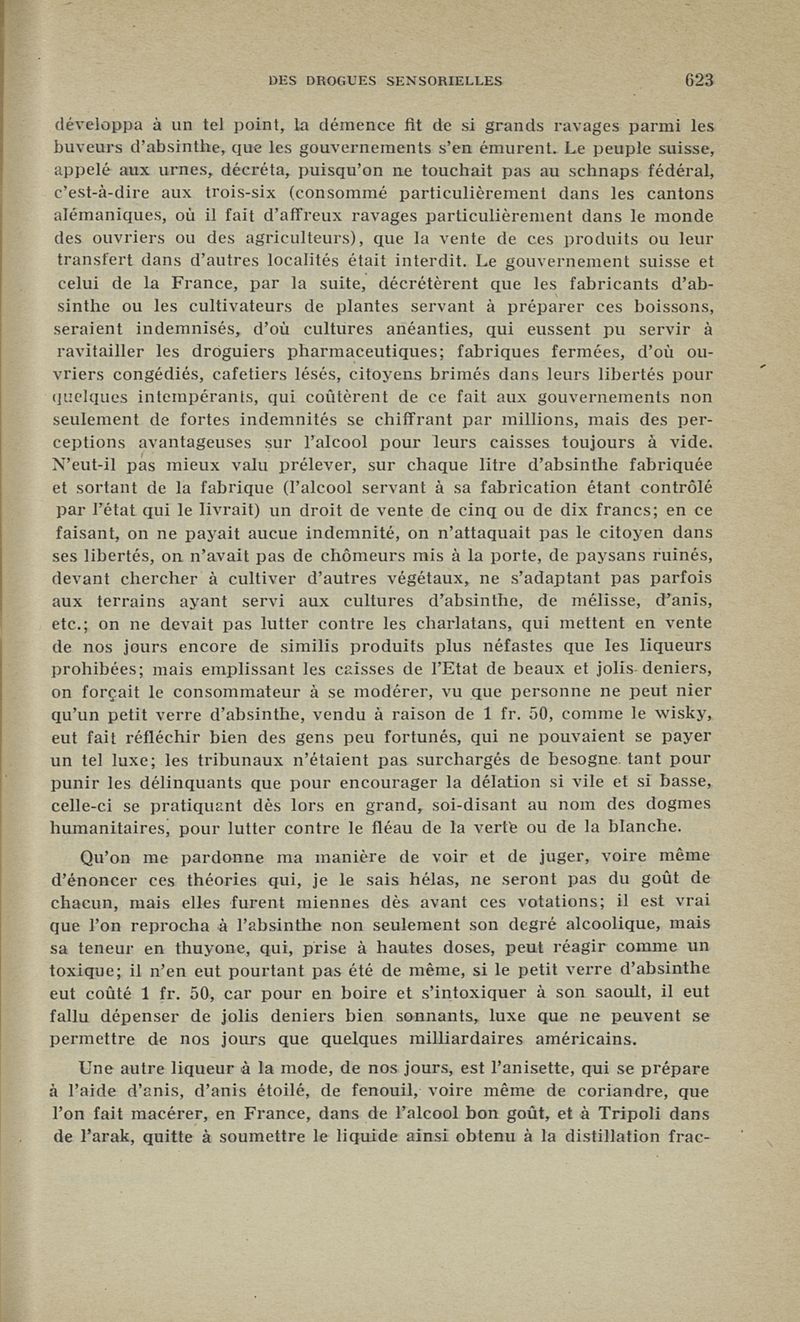 DES DROGUES SENSORIELLES 623

développa à un tel point, la démence fit de si grands ravages parmi les buveurs d'absinthe, que les gouvernements s'en émurent. Le peuple suisse, appelé aux urnes, décréta, puisqu'on ne touchait pas au schnaps fédéral, c'est-à-dire aux trois-six (consommé particulièrement dans les cantons alémaniques, où il fait d'affreux ravages particulièrement dans le monde des ouvriers ou des agriculteurs), que la vente de ces produits ou leur transfert dans d'autres localités était interdit. Le gouvernement suisse et celui de la France, par la suite, décrétèrent que les fabricants d'absinthe ou les cultivateurs de plantes servant à préparer ces boissons, seraient indemnisés, d'où cultures anéanties, qui eussent pu servir à ravitailler les droguiers pharmaceutiques; fabriques fermées, d'où ouvriers congédiés, cafetiers lésés, citoyens brimés dans leurs libertés pour quelques intempérants, qui coûtèrent de ce fait aux gouvernements non seulement de fortes indemnités se chiffrant par millions, mais des perceptions avantageuses sur l'alcool pour leurs caisses toujours à vide. N'eut-il pas mieux valu prélever, sur chaque litre d'absinthe fabriquée et sortant de la fabrique (l'alcool servant à sa fabrication étant contrôlé par l'état qui le livrait) un droit de vente de cinq ou de dix francs; en ce faisant, on ne payait aucue indemnité, on n'attaquait pas le citoyen dans ses libertés, on n'avait pas de chômeurs mis à la porte, de paysans ruinés, devant chercher à cultiver d'autres végétaux, ne s'adaptant pas parfois aux terrains ayant servi aux cultures d'absinthe, de mélisse, d'anis, etc.; on ne devait pas lutter contre les charlatans, qui mettent en vente de nos jours encore de similis produits plus néfastes que les liqueurs prohibées; mais emplissant les caisses de l'Etat de beaux et jolis deniers, on forçait le consommateur à se modérer, vu que personne ne peut nier qu'un petit verre d'absinthe, vendu à raison de 1 fr. 50, comme le wisky, eut fait réfléchir bien des gens peu fortunés, qui ne pouvaient se payer un tel luxe; les tribunaux n'étaient pas surchargés de besogne tant pour punir les délinquants que pour encourager la délation si vile et si basse, celle-ci se pratiquant dès lors en grand, soi-disant au nom des dogmes humanitaires, pour lutter contre le fléau de la verte ou de la blanche.

Qu'on me pardonne ma manière de voir et de juger, voire même d'énoncer ces théories qui, je le sais hélas, ne seront pas du goût de chacun, mais elles furent miennes dès avant ces votations; il est vrai que l'on reprocha à l'absinthe non seulement son degré alcoolique, mais sa teneur en thuyone, qui, prise à hautes doses, peut réagir comme un toxique; il n'en eut pourtant pas été de même, si le petit verre d'absinthe eut coûté 1 fr. 50, car pour en boire et s'intoxiquer à son saoult, il eut fallu dépenser de jolis deniers bien sonnants, luxe que ne peuvent se permettre de nos jours que quelques milliardaires américains.

Une autre liqueur à la mode, de nos jours, est l'anisette, qui se prépare à l'aide d'anis, d'anis étoilé, de fenouil, voire même de coriandre, que l'on fait macérer, en France, dans de l'alcool bon goût, et à Tripoli dans de l'arak, quitte à soumettre le liquide ainsi obtenu à la distillation frac-